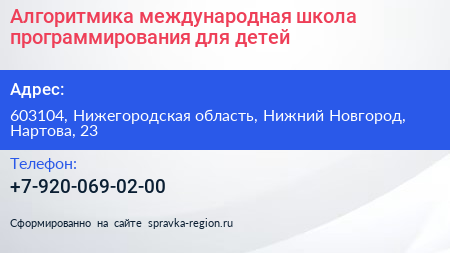 Алгоритмика международная школа программирования для детей

Адрес:

603104, Нижегородская область, Нижний Новгород, Нартова, 23

Телефон:

+7-920-069-02-00

Сформированно на сайте spravka-region.ru